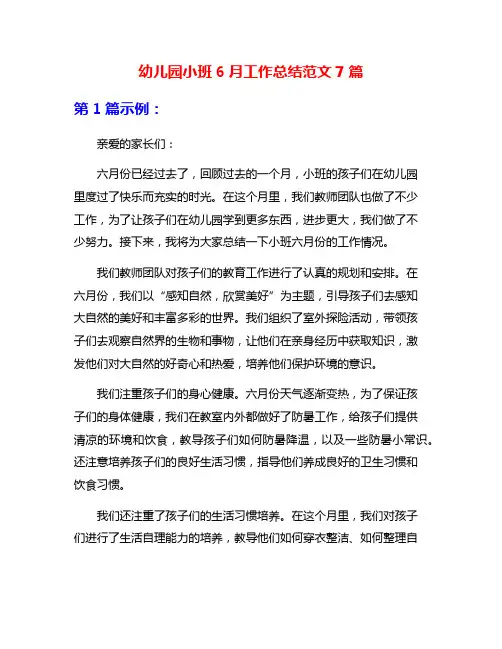 幼儿园小班 6 月工作总结范文 7 篇

第 1 篇示例：

亲爱的家长们：

六月份已经过去了，回顾过去的一个月，小班的孩子们在幼儿园里度过了快乐而充实的时光。在这个月里，我们教师团队也做了不少工作，为了让孩子们在幼儿园学到更多东西，进步更大，我们做了不少努力。接下来，我将为大家总结一下小班六月份的工作情况。

我们教师团队对孩子们的教育工作进行了认真的规划和安排。在六月份，我们以“感知自然，欣赏美好”为主题，引导孩子们去感知大自然的美好和丰富多彩的世界。我们组织了室外探险活动，带领孩子们去观察自然界的生物和事物，让他们在亲身经历中获取知识，激发他们对大自然的好奇心和热爱，培养他们保护环境的意识。

我们注重孩子们的身心健康。六月份天气逐渐变热，为了保证孩子们的身体健康，我们在教室内外都做好了防暑工作，给孩子们提供清凉的环境和饮食，教导孩子们如何防暑降温，以及一些防暑小常识。还注意培养孩子们的良好生活习惯，指导他们养成良好的卫生习惯和饮食习惯。

我们还注重了孩子们的生活习惯培养。在这个月里，我们对孩子们进行了生活自理能力的培养，教导他们如何穿衣整洁、如何整理自